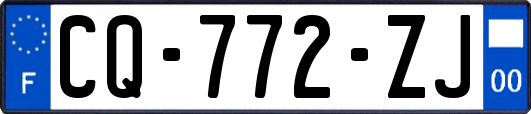 F
CQ-772-ZJ
00